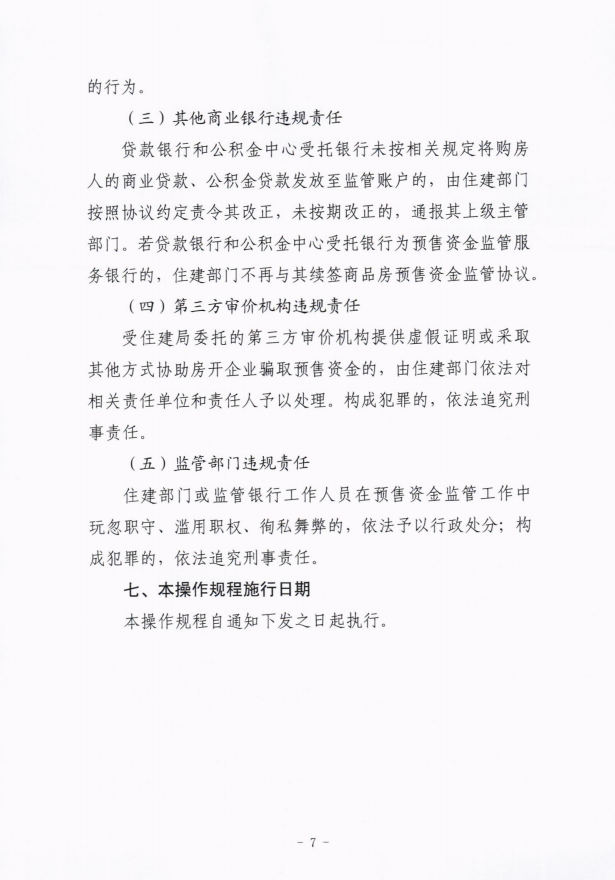 的行为。

（三）其他商业银行违规责任

贷款银行和公积金中心受托银行未按相关规定将购房人的商业贷款、公积金贷款发放至监管账户的，由住建部门按照协议约定责令其改正，未按期改正的，通报其上级主管部门。若贷款银行和公积金中心受托银行为预售资金监管服务银行的，住建部门不再与其续签商品房预售资金监管协议。

（四）第三方审价机构违规责任

受住建局委托的第三方审价机构提供虚假证明或采取其他方式协助房开企业骗取预售资金的，由住建部门依法对相关责任单位和责任人予以处理。构成犯罪的，依法追究刑事责任。

（五）监管部门违规责任

住建部门或监管银行工作人员在预售资金监管工作中玩忽职守、滥用职权、徇私舞弊的，依法予以行政处分；构成犯罪的，依法追究刑事责任。

七、本操作规程施行日期

本操作规程自通知下发之日起执行。

- 7 -